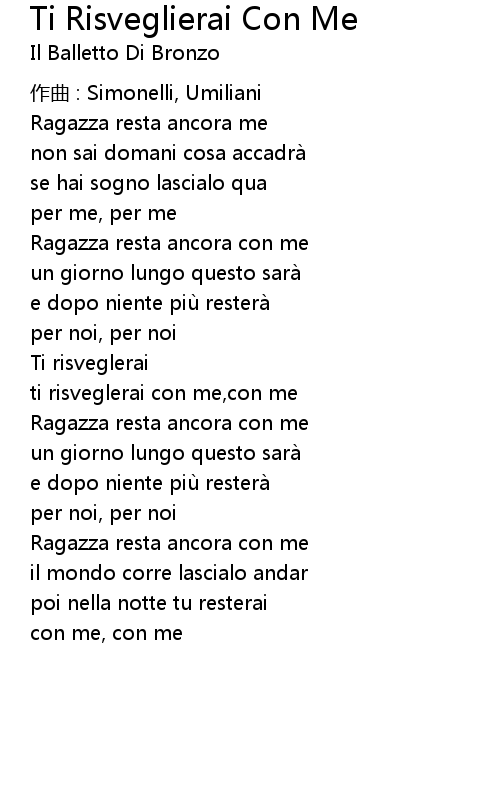 Ti Risveglierai Con Me
Il Balletto Di Bronzo

作曲 : Simonelli, Umiliani
Ragazza resta ancora me
non sai domani cosa accadrà
se hai sogno lascialo qua
per me, per me
Ragazza resta ancora con me
un giorno lungo questo sarà
e dopo niente più resterà
per noi, per noi
Ti risveglerai
ti risveglerai con me,con me
Ragazza resta ancora con me
un giorno lungo questo sarà
e dopo niente più resterà
per noi, per noi
Ragazza resta ancora con me
il mondo corre lascialo andar
poi nella notte tu resterai
con me, con me